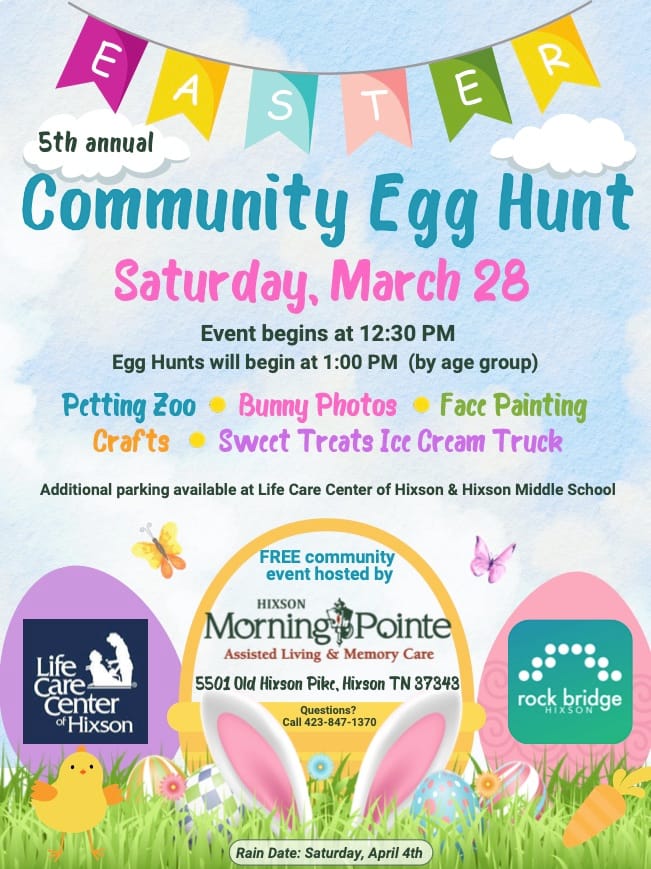 EASTER

5th annual

Community Egg Hunt

Saturday, March 28

Event begins at 12:30 PM

Egg Hunts will begin at 1:00 PM (by age group)

Petting Zoo • Bunny Photos • Face Painting

Crafts • Sweet Treats Ice Cream Truck

Additional parking available at Life Care Center of Hixson & Hixson Middle School

Life Care Center of Hixson

FREE community event hosted by

HIXSON
Morning Pointe
Assisted Living & Memory Care

5501 Old Hixson Pike, Hixson TN 37343

Questions?
Call 423-847-1370

rock bridge
HIXSON

Rain Date: Saturday, April 4th